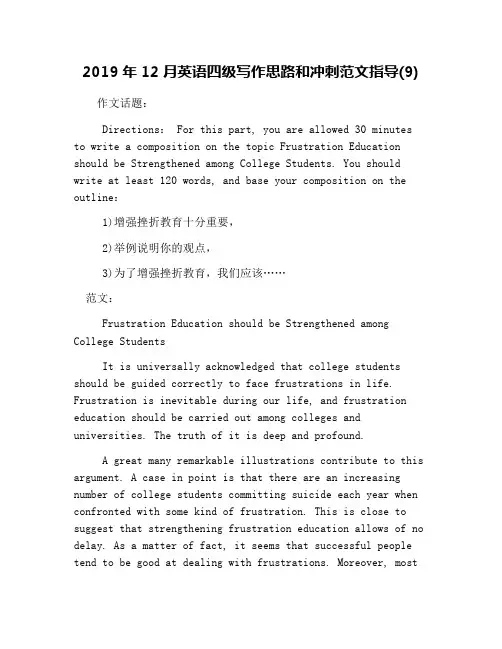 2019 年 12 月英语四级写作思路和冲刺范文指导(9)

作文话题：

Directions: For this part, you are allowed 30 minutes to write a composition on the topic Frustration Education should be Strengthened among College Students. You should write at least 120 words, and base your composition on the outline:

1)增强挫折教育十分重要，

2)举例说明你的观点，

3)为了增强挫折教育，我们应该……

范文：

Frustration Education should be Strengthened among College Students

It is universally acknowledged that college students should be guided correctly to face frustrations in life. Frustration is inevitable during our life, and frustration education should be carried out among colleges and universities. The truth of it is deep and profound.

A great many remarkable illustrations contribute to this argument. A case in point is that there are an increasing number of college students committing suicide each year when confronted with some kind of frustration. This is close to suggest that strengthening frustration education allows of no delay. As a matter of fact, it seems that successful people tend to be good at dealing with frustrations. Moreover, most